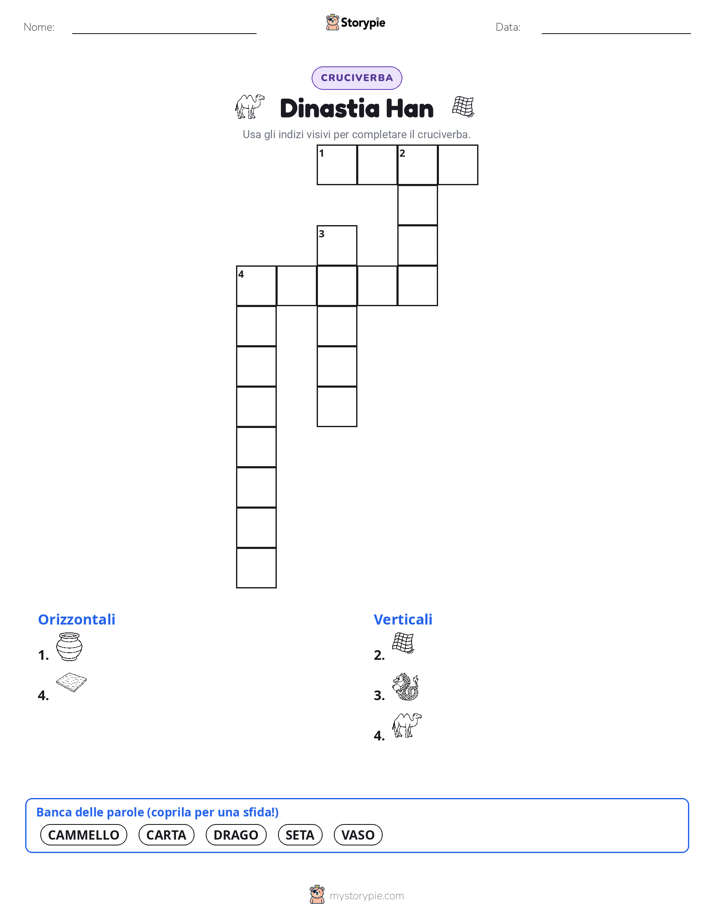 Nome:

Storypie

Data:

CRUCIVERBA

Dinastia Han

Usa gli indizi visivi per completare il cruciverba.

1 2

3

4

Orizzontali

1.

4.

Verticali

2.

3.

4.

Banca delle parole (coprila per una sfida!)

CAMMELLO CARTA DRAGO SETA VASO

mystorypie.com